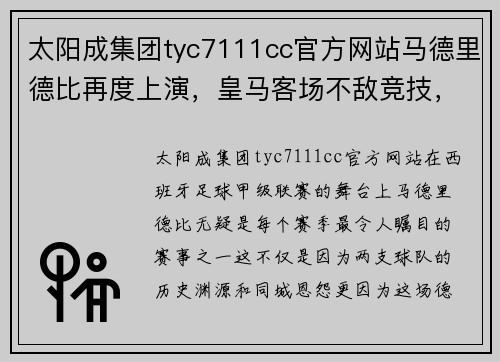 太阳成集团tyc7111cc官方网站马德里德比再度上演，皇马客场不敌竞技，

太阳成集团tyc7111cc官方网站在西班牙足球甲级联赛的舞台上马德里德比无疑是每个赛季最令人瞩目的赛事之一这不仅是因为两支球队的历史渊源和同城恩怨更因为这场德